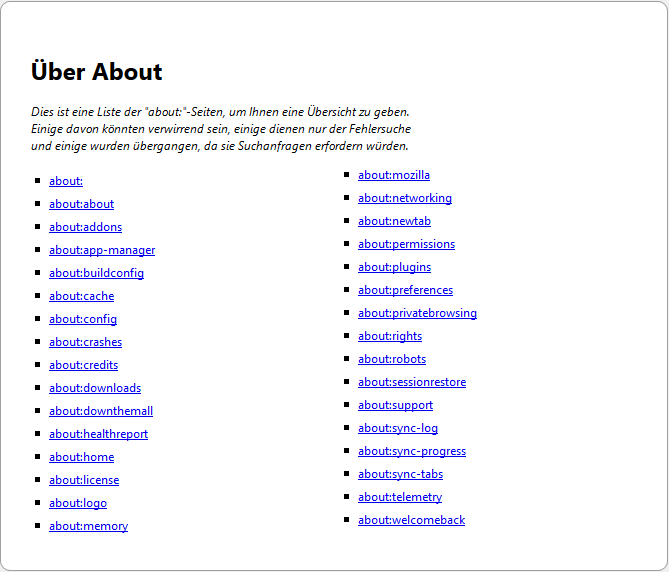 Über About

Dies ist eine Liste der "about:"-Seiten, um Ihnen eine Übersicht zu geben. Einige davon könnten verwirrend sein, einige dienen nur der Fehlersuche und einige wurden übergangen, da sie Suchanfragen erfordern würden.

- about:
- about:about
- about:addons
- about:app-manager
- about:buildconfig
- about:cache
- about:config
- about:crashes
- about:credits
- about:downloads
- about:downthemall
- about:healthreport
- about:home
- about:license
- about:logo
- about:memory

- about:mozilla
- about:networking
- about:newtab
- about:permissions
- about:plugins
- about:preferences
- about:privatebrowsing
- about:rights
- about:robots
- about:sessionrestore
- about:support
- about:sync-log
- about:sync-progress
- about:sync-tabs
- about:telemetry
- about:welcomeback